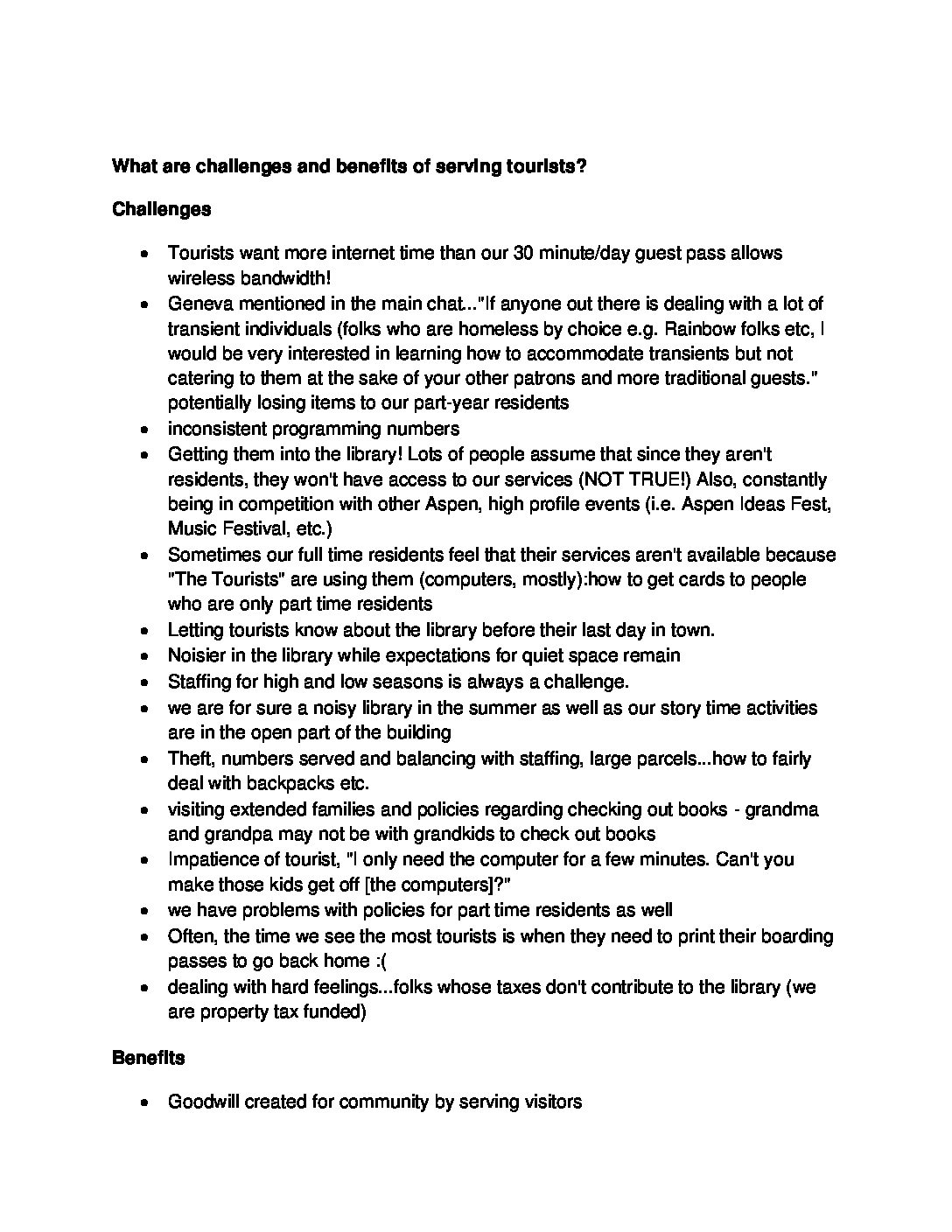 What are challenges and benefits of serving tourists?

Challenges

- Tourists want more internet time than our 30 minute/day guest pass allows wireless bandwidth!
- Geneva mentioned in the main chat..."If anyone out there is dealing with a lot of transient individuals (folks who are homeless by choice e.g. Rainbow folks etc, I would be very interested in learning how to accommodate transients but not catering to them at the sake of your other patrons and more traditional guests." potentially losing items to our part-year residents
- inconsistent programming numbers
- Getting them into the library! Lots of people assume that since they aren't residents, they won't have access to our services (NOT TRUE!) Also, constantly being in competition with other Aspen, high profile events (i.e. Aspen Ideas Fest, Music Festival, etc.)
- Sometimes our full time residents feel that their services aren't available because "The Tourists" are using them (computers, mostly):how to get cards to people who are only part time residents
- Letting tourists know about the library before their last day in town.
- Noisier in the library while expectations for quiet space remain
- Staffing for high and low seasons is always a challenge.
- we are for sure a noisy library in the summer as well as our story time activities are in the open part of the building
- Theft, numbers served and balancing with staffing, large parcels...how to fairly deal with backpacks etc.
- visiting extended families and policies regarding checking out books - grandma and grandpa may not be with grandkids to check out books
- Impatience of tourist, "I only need the computer for a few minutes. Can't you make those kids get off [the computers]?"
- we have problems with policies for part time residents as well
- Often, the time we see the most tourists is when they need to print their boarding passes to go back home :(
- dealing with hard feelings...folks whose taxes don't contribute to the library (we are property tax funded)

Benefits

- Goodwill created for community by serving visitors